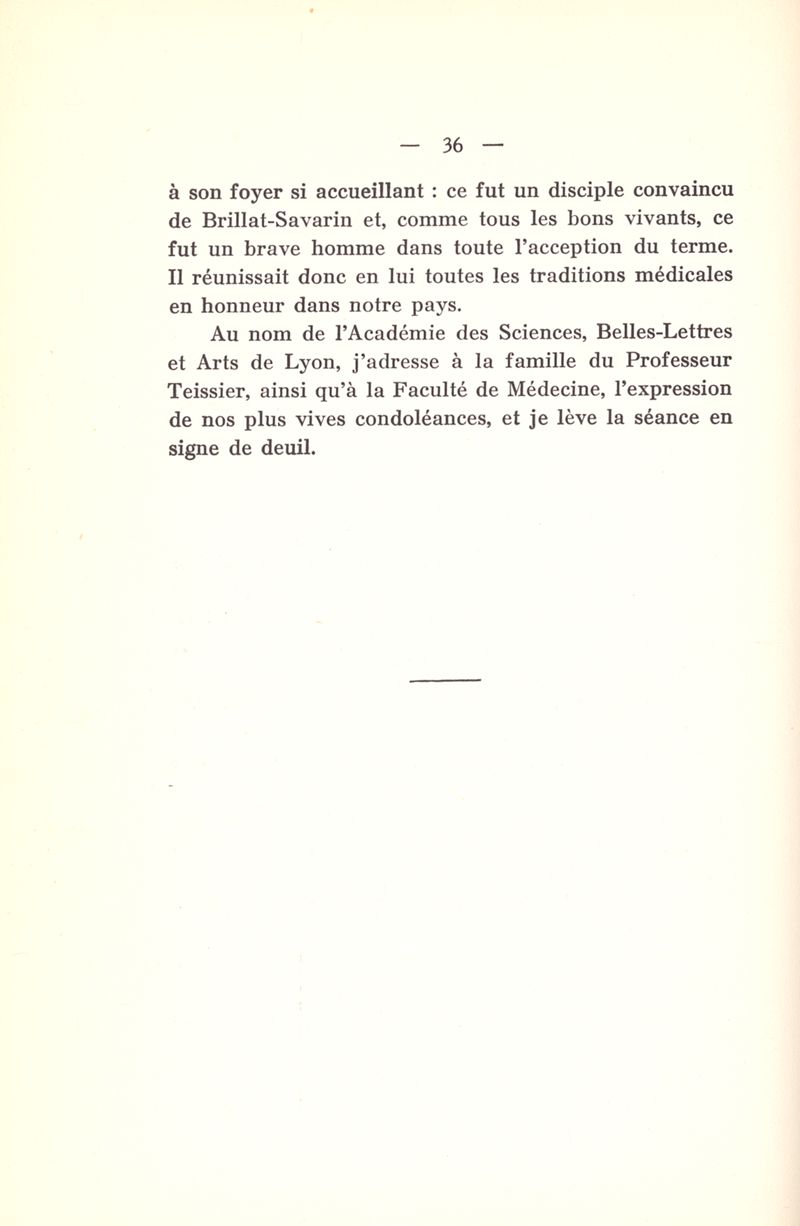 — 36 —

à son foyer si accueillant : ce fut un disciple convaincu de Brillat-Savarin et, comme tous les bons vivants, ce fut un brave homme dans toute l'acception du terme. Il réunissait donc en lui toutes les traditions médicales en honneur dans notre pays.

Au nom de l'Académie des Sciences, Belles-Lettres et Arts de Lyon, j'adresse à la famille du Professeur Teissier, ainsi qu'à la Faculté de Médecine, l'expression de nos plus vives condoléances, et je lève la séance en signe de deuil.